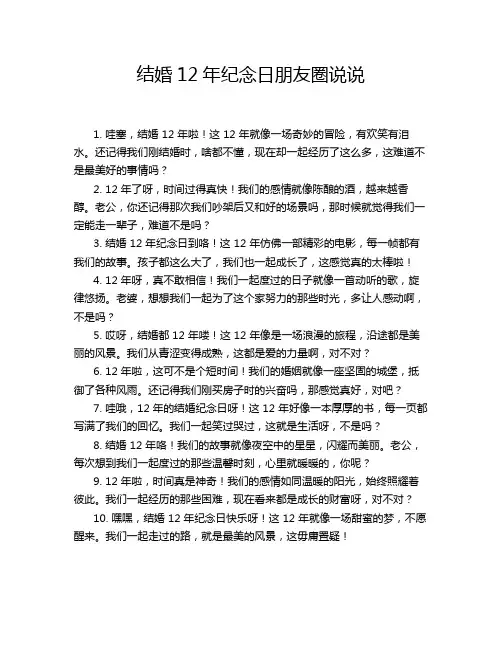 结婚 12 年纪念日朋友圈说说

1. 哇塞，结婚 12 年啦！这 12 年就像一场奇妙的冒险，有欢笑有泪水。还记得我们刚结婚时，啥都不懂，现在却一起经历了这么多，这难道不是最美好的事情吗？

2. 12 年了呀，时间过得真快！我们的感情就像陈酿的酒，越来越香醇。老公，你还记得那次我们吵架后又和好的场景吗，那时候就觉得我们一定能走一辈子，难道不是吗？

3. 结婚 12 年纪念日到咯！这 12 年仿佛一部精彩的电影，每一帧都有我们的故事。孩子都这么大了，我们也一起成长了，这感觉真的太棒啦！

4. 12 年呀，真不敢相信！我们一起度过的日子就像一首动听的歌，旋律悠扬。老婆，想想我们一起为了这个家努力的那些时光，多让人感动啊，不是吗？

5. 哎呀，结婚都 12 年喽！这 12 年像是一场浪漫的旅程，沿途都是美丽的风景。我们从青涩变得成熟，这都是爱的力量啊，对不对？

6. 12 年啦，这可不是个短时间！我们的婚姻就像一座坚固的城堡，抵御了各种风雨。还记得我们刚买房子时的兴奋吗，那感觉真好，对吧？

7. 哇哦，12 年的结婚纪念日呀！这 12 年好像一本厚厚的书，每一页都写满了我们的回忆。我们一起笑过哭过，这就是生活呀，不是吗？

8. 结婚 12 年咯！我们的故事就像夜空中的星星，闪耀而美丽。老公，每次想到我们一起度过的那些温馨时刻，心里就暖暖的，你呢？

9. 12 年啦，时间真是神奇！我们的感情如同温暖的阳光，始终照耀着彼此。我们一起经历的那些困难，现在看来都是成长的财富呀，对不对？

10. 嘿嘿，结婚 12 年纪念日快乐呀！这 12 年就像一场甜蜜的梦，不愿醒来。我们一起走过的路，就是最美的风景，这毋庸置疑！